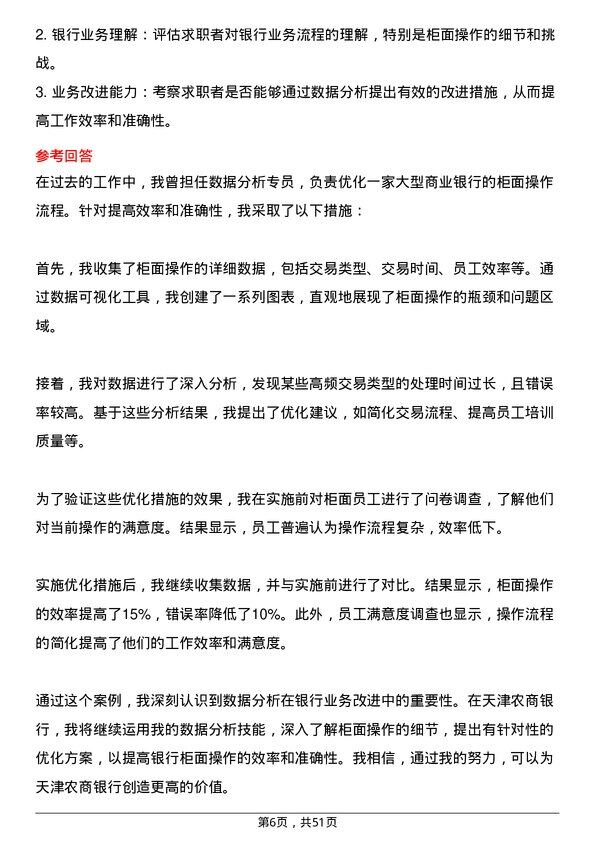 2. 银行业务理解：评估求职者对银行业务流程的理解，特别是柜面操作的细节和挑战。
3. 业务改进能力：考察求职者是否能够通过数据分析提出有效的改进措施，从而提高工作效率和准确性。

参考回答
在过去的工作中，我曾担任数据分析专员，负责优化一家大型商业银行的柜面操作流程。针对提高效率和准确性，我采取了以下措施：

首先，我收集了柜面操作的详细数据，包括交易类型、交易时间、员工效率等。通过数据可视化工具，我创建了一系列图表，直观地展现了柜面操作的瓶颈和问题区域。

接着，我对数据进行了深入分析，发现某些高频交易类型的处理时间过长，且错误率较高。基于这些分析结果，我提出了优化建议，如简化交易流程、提高员工培训质量等。

为了验证这些优化措施的效果，我在实施前对柜面员工进行了问卷调查，了解他们对当前操作的满意度。结果显示，员工普遍认为操作流程复杂，效率低下。

实施优化措施后，我继续收集数据，并与实施前进行了对比。结果显示，柜面操作的效率提高了15%，错误率降低了10%。此外，员工满意度调查也显示，操作流程的简化提高了他们的工作效率和满意度。

通过这个案例，我深刻认识到数据分析在银行业务改进中的重要性。在天津农商银行，我将继续运用我的数据分析技能，深入了解柜面操作的细节，提出有针对性的优化方案，以提高银行柜面操作的效率和准确性。我相信，通过我的努力，可以为天津农商银行创造更高的价值。

第6页，共51页